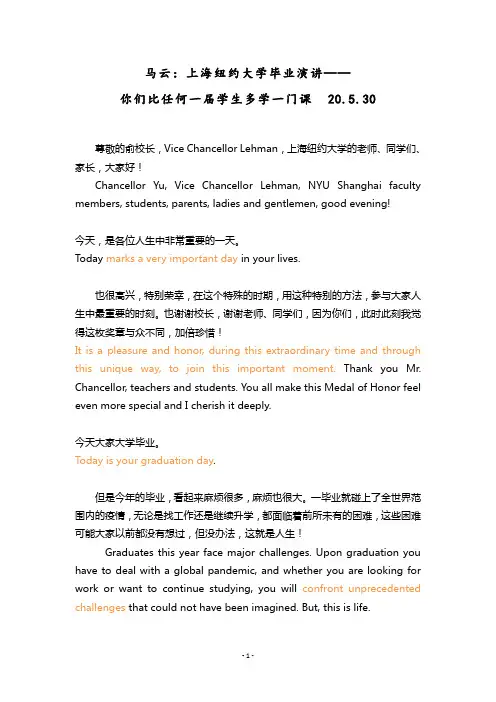 马云：上海纽约大学毕业演讲——
你们比任何一届学生多学一门课 20.5.30

尊敬的俞校长，Vice Chancellor Lehman，上海纽约大学的老师、同学们、家长，大家好！
Chancellor Yu, Vice Chancellor Lehman, NYU Shanghai faculty members, students, parents, ladies and gentlemen, good evening!

今天，是各位人生中非常重要的一天。
Today marks a very important day in your lives.

也很高兴，特别荣幸，在这个特殊的时期，用这种特别的方法，参与大家人生中最重要的时刻。也谢谢校长，谢谢老师、同学们，因为你们，此时此刻我觉得这枚奖章与众不同，加倍珍惜！
It is a pleasure and honor, during this extraordinary time and through this unique way, to join this important moment. Thank you Mr. Chancellor, teachers and students. You all make this Medal of Honor feel even more special and I cherish it deeply.

今天大家大学毕业。
Today is your graduation day.

但是今年的毕业，看起来麻烦很多，麻烦也很大。一毕业就碰上了全世界范围内的疫情，无论是找工作还是继续升学，都面临着前所未有的困难，这些困难可能大家以前都没有想过，但没办法，这就是人生！
Graduates this year face major challenges. Upon graduation you have to deal with a global pandemic, and whether you are looking for work or want to continue studying, you will confront unprecedented challenges that could not have been imagined. But, this is life.

- 1 -